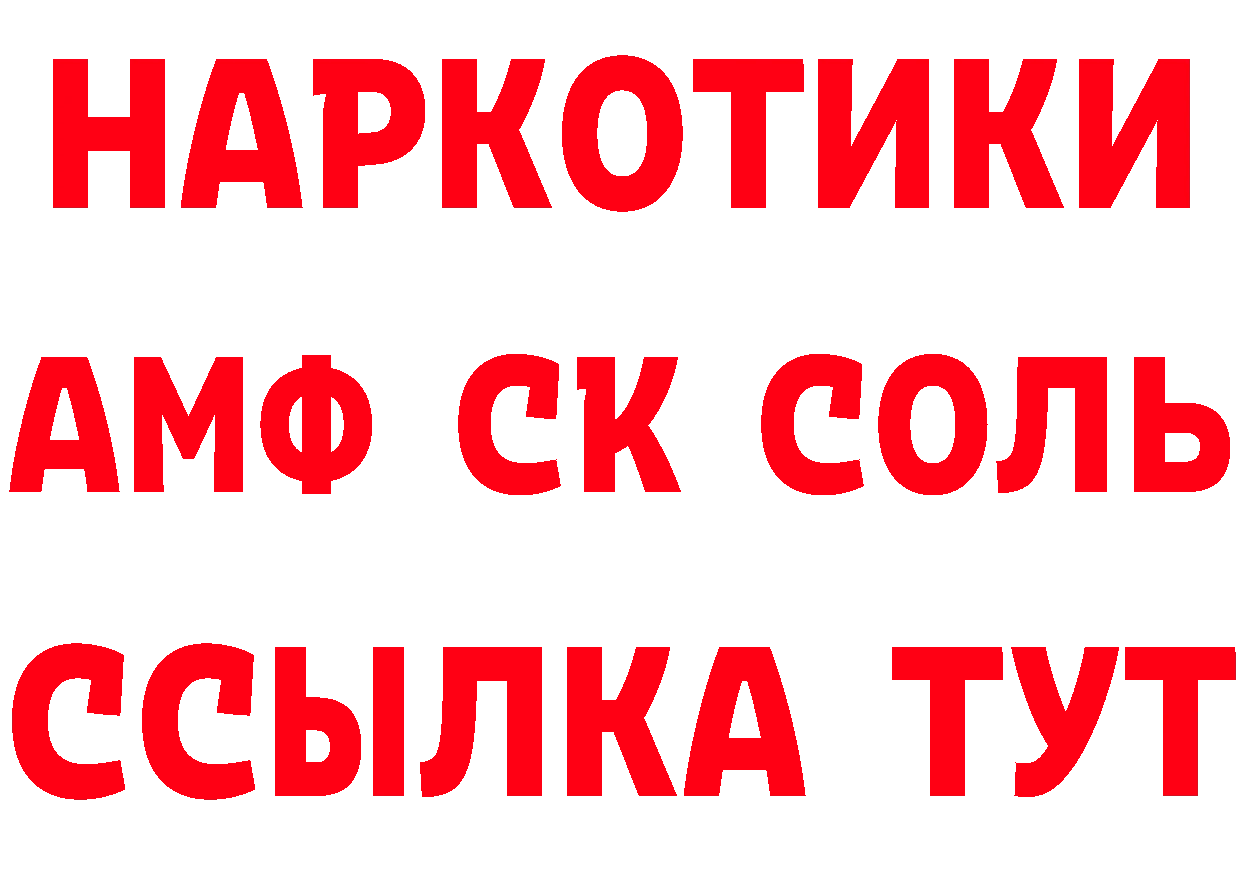 НАРКОТИКИ

АМФ СК СОЛЬ

ССЫЛКА ТУТ